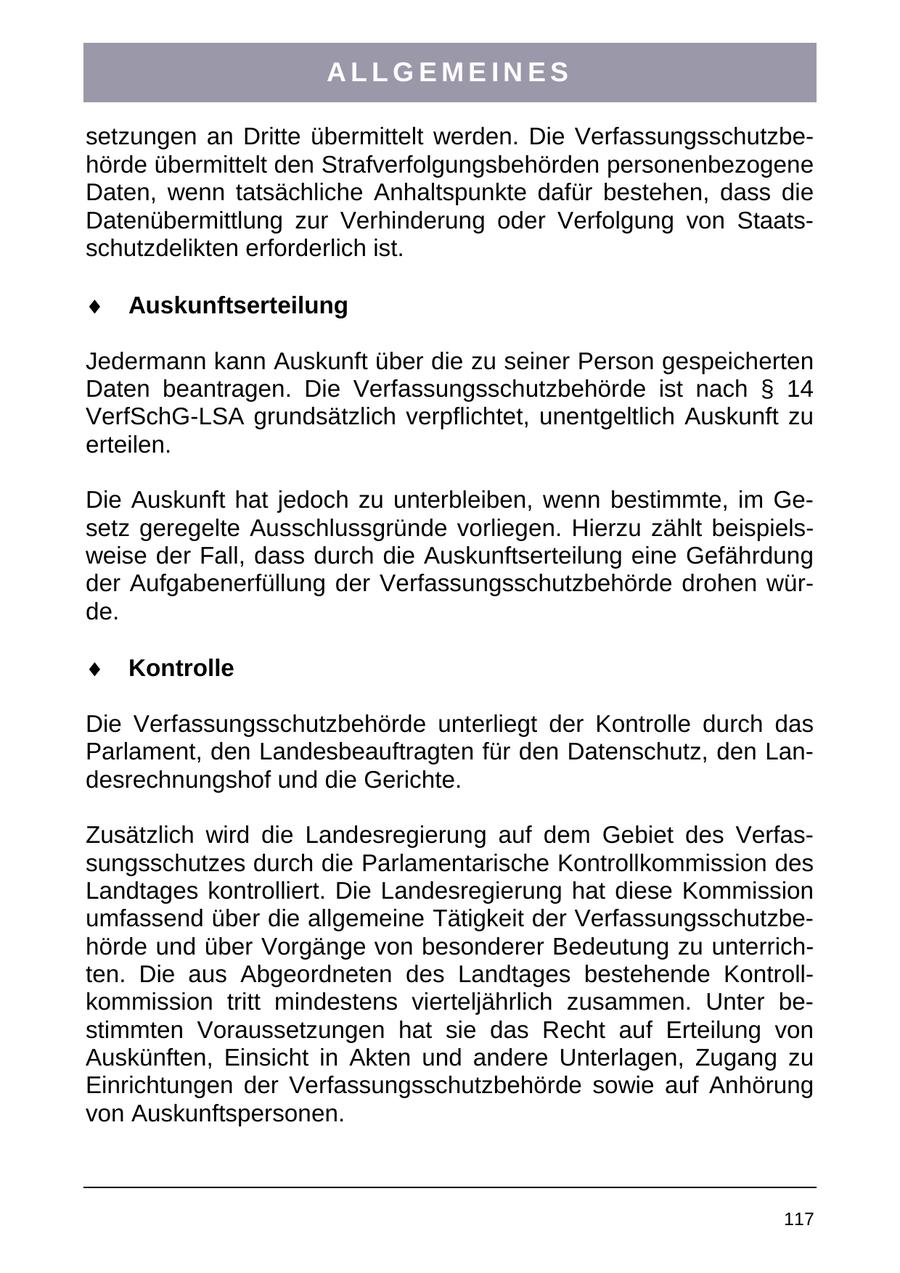 ALLGEMEINES

setzungen an Dritte übermittelt werden. Die Verfassungsschutzbehörde übermittelt den Strafverfolgungsbehörden personenbezogene Daten, wenn tatsächliche Anhaltspunkte dafür bestehen, dass die Datenübermittlung zur Verhinderung oder Verfolgung von Staatsschutzdelikten erforderlich ist.

♦ Auskunftserteilung

Jedermann kann Auskunft über die zu seiner Person gespeicherten Daten beantragen. Die Verfassungsschutzbehörde ist nach § 14 VerfSchG-LSA grundsätzlich verpflichtet, unentgeltlich Auskunft zu erteilen.

Die Auskunft hat jedoch zu unterbleiben, wenn bestimmte, im Gesetz geregelte Ausschlussgründe vorliegen. Hierzu zählt beispielsweise der Fall, dass durch die Auskunftserteilung eine Gefährdung der Aufgabenerfüllung der Verfassungsschutzbehörde drohen würde.

♦ Kontrolle

Die Verfassungsschutzbehörde unterliegt der Kontrolle durch das Parlament, den Landesbeauftragten für den Datenschutz, den Landesrechnungshof und die Gerichte.

Zusätzlich wird die Landesregierung auf dem Gebiet des Verfassungsschutzes durch die Parlamentarische Kontrollkommission des Landtages kontrolliert. Die Landesregierung hat diese Kommission umfassend über die allgemeine Tätigkeit der Verfassungsschutzbehörde und über Vorgänge von besonderer Bedeutung zu unterrichten. Die aus Abgeordneten des Landtages bestehende Kontrollkommission tritt mindestens vierteljährlich zusammen. Unter bestimmten Voraussetzungen hat sie das Recht auf Erteilung von Auskünften, Einsicht in Akten und andere Unterlagen, Zugang zu Einrichtungen der Verfassungsschutzbehörde sowie auf Anhörung von Auskunftspersonen.

117